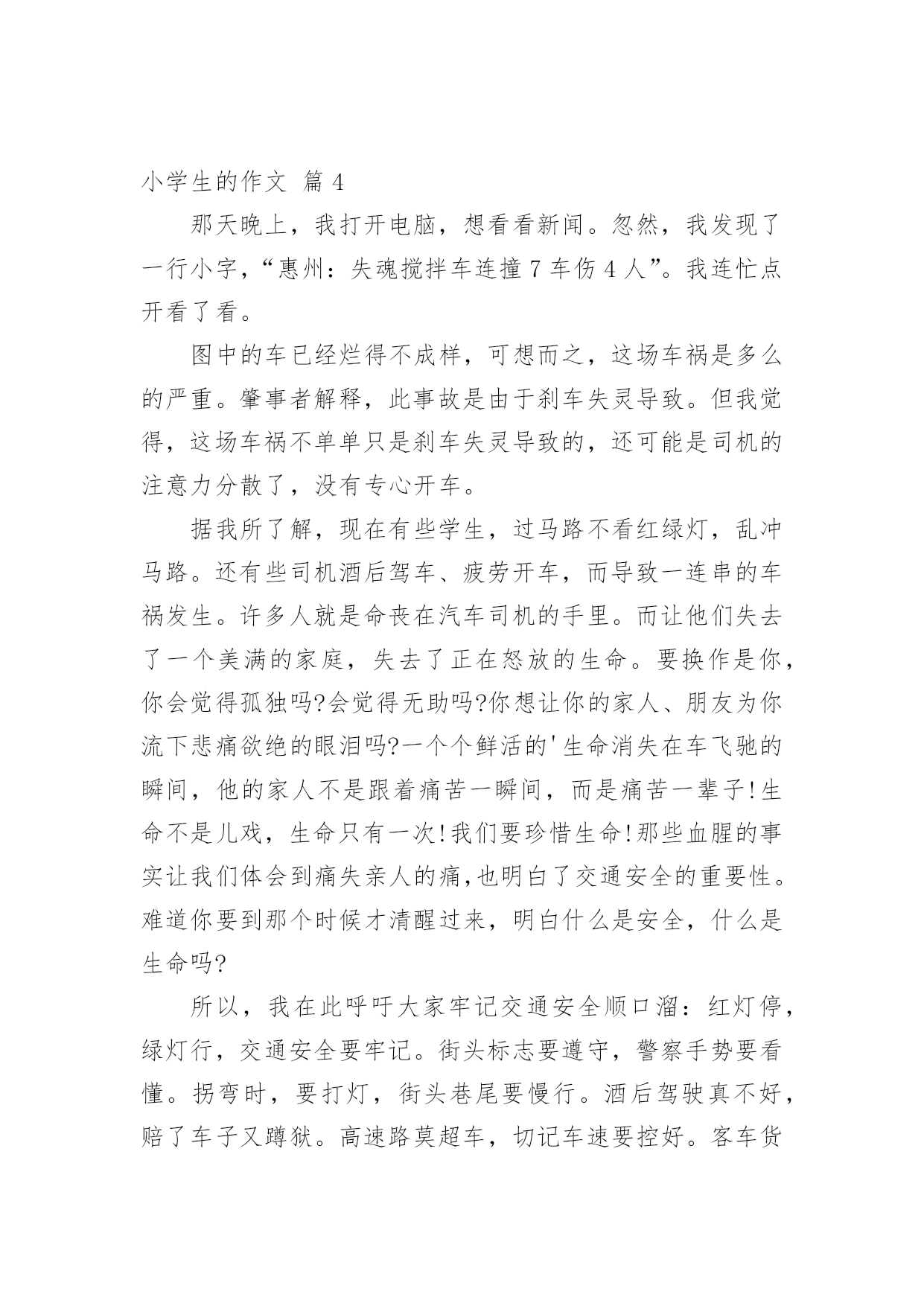 小学生的作文 篇 4

那天晚上，我打开电脑，想看看新闻。忽然，我发现了一行小字，“惠州：失魂搅拌车连撞 7 车伤 4 人”。我连忙点开看了看。

图中的车已经烂得不成样，可想而之，这场车祸是多么的严重。肇事者解释，此事故是由于刹车失灵导致。但我觉得，这场车祸不单单只是刹车失灵导致的，还可能是司机的注意力分散了，没有专心开车。

据我所了解，现在有些学生，过马路不看红绿灯，乱冲马路。还有些司机酒后驾车、疲劳开车，而导致一连串的车祸发生。许多人就是命丧在汽车司机的手里。而让他们失去了一个美满的家庭，失去了正在怒放的生命。要换作是你，你会觉得孤独吗?会觉得无助吗?你想让你的家人、朋友为你流下悲痛欲绝的眼泪吗?一个个鲜活的'生命消失在车飞驰的瞬间，他的家人不是跟着痛苦一瞬间，而是痛苦一辈子!生命不是儿戏，生命只有一次!我们要珍惜生命!那些血腥的事实让我们体会到痛失亲人的痛,也明白了交通安全的重要性。难道你要到那个时候才清醒过来，明白什么是安全，什么是生命吗?

所以，我在此呼吁大家牢记交通安全顺口溜：红灯停，绿灯行，交通安全要牢记。街头标志要遵守，警察手势要看懂。拐弯时，要打灯，街头巷尾要慢行。酒后驾驶真不好，赔了车子又蹲狱。高速路莫超车，切记车速要控好。客车货